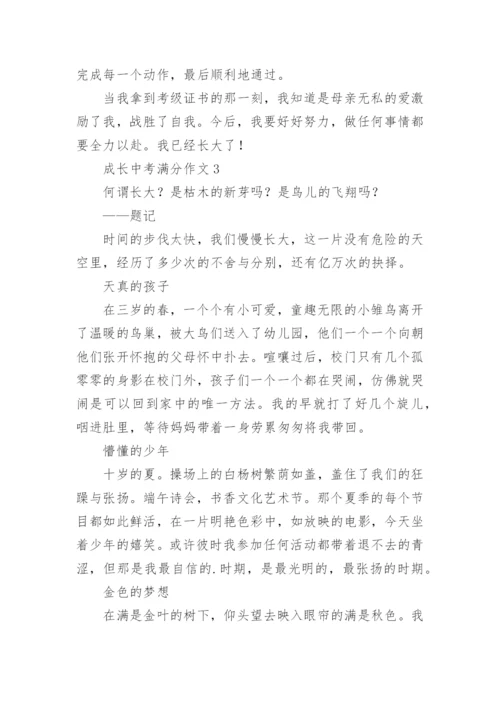 完成每一个动作，最后顺利地通过。

当我拿到考级证书的那一刻，我知道是母亲无私的爱激励了我，战胜了自我。今后，我要好好努力，做任何事情都要全力以赴。我已经长大了！

成长中考满分作文 3

何谓长大？是枯木的新芽吗？是鸟儿的飞翔吗？

——题记

时间的步伐太快，我们慢慢长大，这一片没有危险的天空里，经历了多少次的不舍与分别，还有亿万次的抉择。

天真的孩子

在三岁的春，一个个有小可爱，童趣无限的小雏鸟离开了温暖的鸟巢，被大鸟们送入了幼儿园，他们一个一个向朝他们张开怀抱的父母怀中扑去。喧嚷过后，校门只有几个孤零零的身影在校门外，孩子们一个一个都在哭闹，仿佛就哭闹是可以回到家中的唯一方法。我的早就打了好几个旋儿，咽进肚里，等待妈妈带着一身劳累匆匆将我带回。

懵懂的少年

十岁的夏。操场上的白杨树繁荫如盖，盖住了我们的狂躁与张扬。端午诗会，书香文化艺术节。那个夏季的每个节目都如此鲜活，在一片明艳色彩中，如放映的电影，今天坐着少年的嬉笑。或许彼时我参加任何活动都带着退不去的青涩，但那是我最自信的.时期，是最光明的，最张扬的时期。

金色的梦想

在满是金叶的树下，仰头望去映入眼帘的满是秋色。我